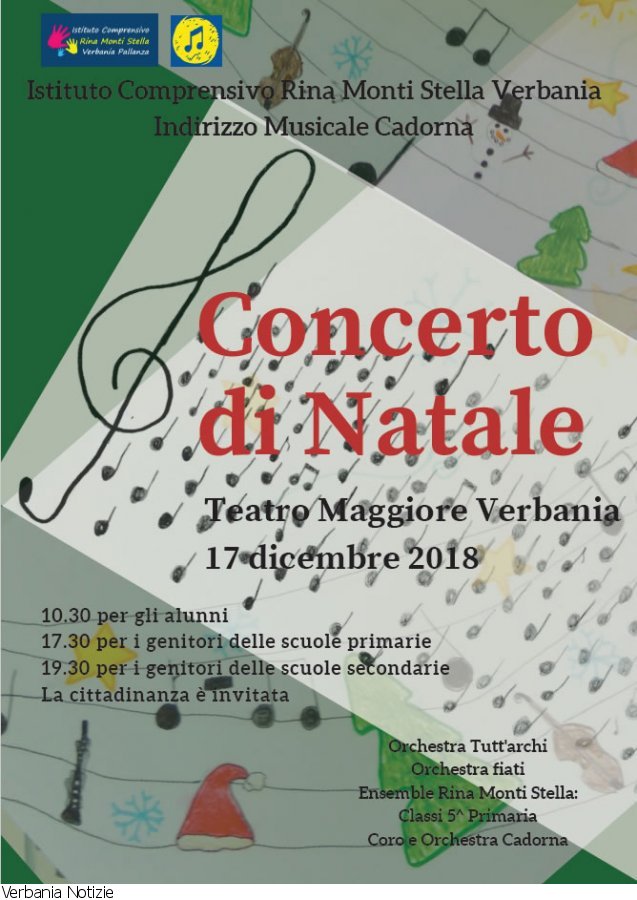 Istituto Comprensivo Rina Monti Stella Verbania Pallanza

Istituto Comprensivo Rina Monti Stella Verbania
Indirizzo Musicale Cadorna

Concerto di Natale

Teatro Maggiore Verbania
17 dicembre 2018

10.30 per gli alunni
17.30 per i genitori delle scuole primarie
19.30 per i genitori delle scuole secondarie
La cittadinanza è invitata

Orchestra Tutt'archi
Orchestra fiati
Ensemble Rina Monti Stella:
Classi 5^ Primaria
Coro e Orchestra Cadorna

Verbania Notizie